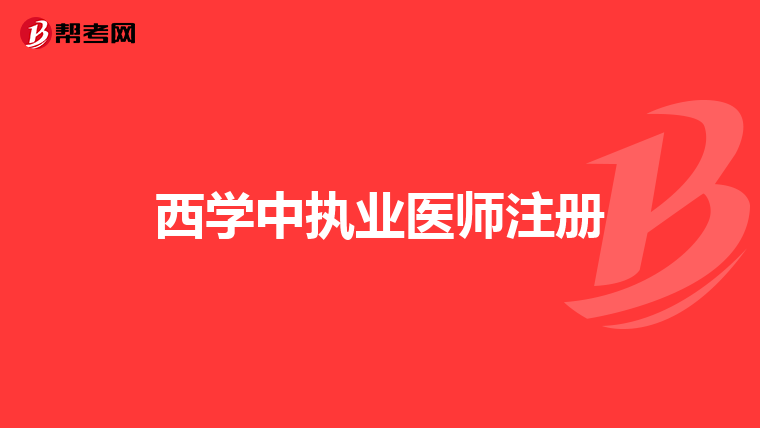 帮考网

西学中执业医师注册